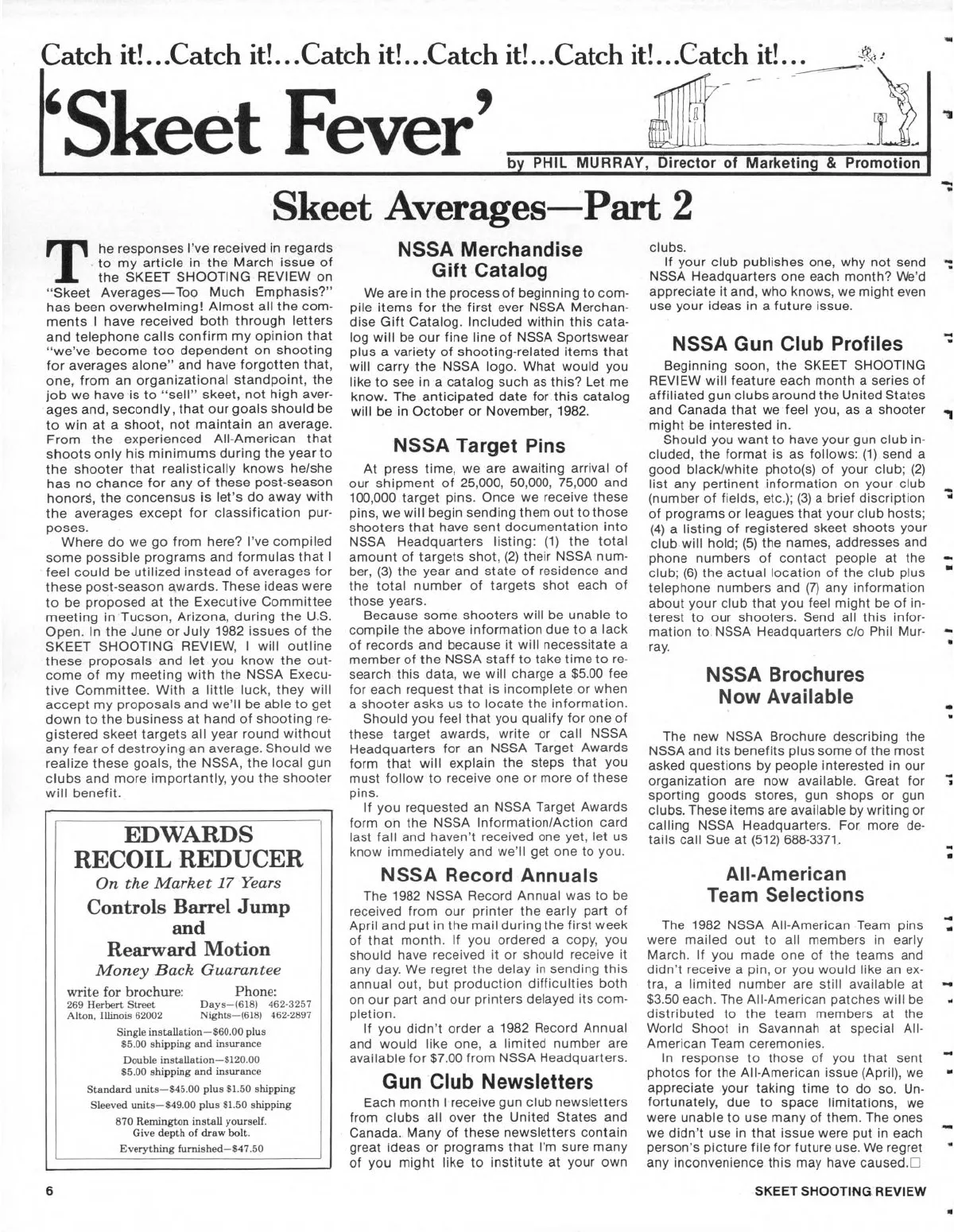 Catch it!...Catch it!...Catch it!...Catch it!...Catch it!...Catch it!...

'Skeet Fever'

by PHIL MURRAY, Director of Marketing & Promotion

Skeet Averages—Part 2

The responses I've received in regards to my article in the March issue of the SKEET SHOOTING REVIEW on "Skeet Averages—Too Much Emphasis?" has been overwhelming! Almost all the comments I have received both through letters and telephone calls confirm my opinion that "we've become too dependent on shooting for averages alone" and have forgotten that, one, from an organizational standpoint, the job we have is to "sell" skeet, not high averages and, secondly, that our goals should be to win at a shoot, not maintain an average. From the experienced All-American that shoots only his minimums during the year to the shooter that realistically knows he/she has no chance for any of these post-season honors, the concensus is let's do away with the averages except for classification purposes.

Where do we go from here? I've compiled some possible programs and formulas that I feel could be utilized instead of averages for these post-season awards. These ideas were to be proposed at the Executive Committee meeting in Tucson, Arizona, during the U.S. Open. In the June or July 1982 issues of the SKEET SHOOTING REVIEW, I will outline these proposals and let you know the outcome of my meeting with the NSSA Executive Committee. With a little luck, they will accept my proposals and we'll be able to get down to the business at hand of shooting registered skeet targets all year round without any fear of destroying an average. Should we realize these goals, the NSSA, the local gun clubs and more importantly, you the shooter will benefit.

EDWARDS RECOIL REDUCER
On the Market 17 Years
Controls Barrel Jump and Rearward Motion
Money Back Guarantee
write for brochure:
269 Herbert Street
Alton, Illinois 62002
Phone:
Days—(618) 462-3257
Nights—(618) 462-2897
Single installation—$60.00 plus $5.00 shipping and insurance
Double installation—$120.00 $5.00 shipping and insurance
Standard units—$45.00 plus $1.50 shipping
Sleeved units—$49.00 plus $1.50 shipping
870 Remington install yourself. Give depth of draw bolt.
Everything furnished—$47.50

NSSA Merchandise Gift Catalog

We are in the process of beginning to compile items for the first ever NSSA Merchandise Gift Catalog. Included within this catalog will be our fine line of NSSA Sportswear plus a variety of shooting-related items that will carry the NSSA logo. What would you like to see in a catalog such as this? Let me know. The anticipated date for this catalog will be in October or November, 1982.

NSSA Target Pins

At press time, we are awaiting arrival of our shipment of 25,000, 50,000, 75,000 and 100,000 target pins. Once we receive these pins, we will begin sending them out to those shooters that have sent documentation into NSSA Headquarters listing: (1) the total amount of targets shot, (2) their NSSA number, (3) the year and state of residence and the total number of targets shot each of those years.

Because some shooters will be unable to compile the above information due to a lack of records and because it will necessitate a member of the NSSA staff to take time to research this data, we will charge a $5.00 fee for each request that is incomplete or when a shooter asks us to locate the information.

Should you feel that you qualify for one of these target awards, write or call NSSA Headquarters for an NSSA Target Awards form that will explain the steps that you must follow to receive one or more of these pins.

If you requested an NSSA Target Awards form on the NSSA Information/Action card last fall and haven't received one yet, let us know immediately and we'll get one to you.

NSSA Record Annuals

The 1982 NSSA Record Annual was to be received from our printer the early part of April and put in the mail during the first week of that month. If you ordered a copy, you should have received it or should receive it any day. We regret the delay in sending this annual out, but production difficulties both on our part and our printers delayed its completion.

If you didn't order a 1982 Record Annual and would like one, a limited number are available for $7.00 from NSSA Headquarters.

Gun Club Newsletters

Each month I receive gun club newsletters from clubs all over the United States and Canada. Many of these newsletters contain great ideas or programs that I'm sure many of you might like to institute at your own clubs.

If your club publishes one, why not send NSSA Headquarters one each month? We'd appreciate it and, who knows, we might even use your ideas in a future issue.

NSSA Gun Club Profiles

Beginning soon, the SKEET SHOOTING REVIEW will feature each month a series of affiliated gun clubs around the United States and Canada that we feel you, as a shooter might be interested in.

Should you want to have your gun club included, the format is as follows: (1) send a good black/white photo(s) of your club; (2) list any pertinent information on your club (number of fields, etc.); (3) a brief discription of programs or leagues that your club hosts; (4) a listing of registered skeet shoots your club will hold; (5) the names, addresses and phone numbers of contact people at the club; (6) the actual location of the club plus telephone numbers and (7) any information about your club that you feel might be of interest to our shooters. Send all this information to NSSA Headquarters c/o Phil Murray.

NSSA Brochures Now Available

The new NSSA Brochure describing the NSSA and its benefits plus some of the most asked questions by people interested in our organization are now available. Great for sporting goods stores, gun shops or gun clubs. These items are available by writing or calling NSSA Headquarters. For more details call Sue at (512) 688-3371.

All-American Team Selections

The 1982 NSSA All-American Team pins were mailed out to all members in early March. If you made one of the teams and didn't receive a pin, or you would like an extra, a limited number are still available at $3.50 each. The All-American patches will be distributed to the team members at the World Shoot in Savannah at special All-American Team ceremonies.

In response to those of you that sent photos for the All-American issue (April), we appreciate your taking time to do so. Unfortunately, due to space limitations, we were unable to use many of them. The ones we didn't use in that issue were put in each person's picture file for future use. We regret any inconvenience this may have caused.□

6

SKEET SHOOTING REVIEW